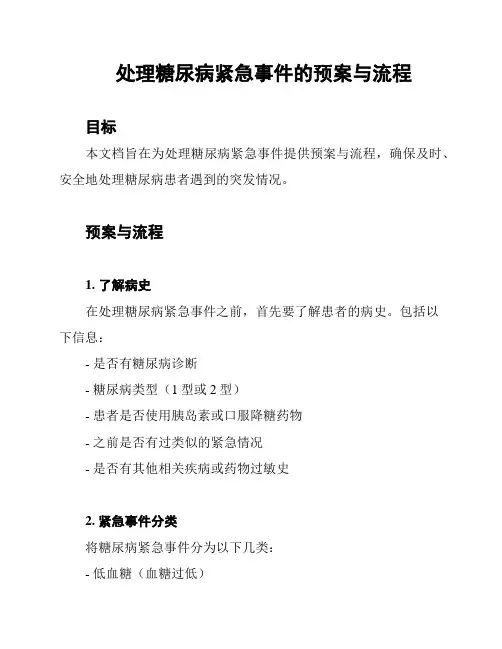 处理糖尿病紧急事件的预案与流程

目标

本文档旨在为处理糖尿病紧急事件提供预案与流程，确保及时、安全地处理糖尿病患者遇到的突发情况。

预案与流程

1. 了解病史

在处理糖尿病紧急事件之前，首先要了解患者的病史。包括以下信息：

- 是否有糖尿病诊断

- 糖尿病类型（1 型或 2 型）

- 患者是否使用胰岛素或口服降糖药物

- 之前是否有过类似的紧急情况

- 是否有其他相关疾病或药物过敏史

2. 紧急事件分类

将糖尿病紧急事件分为以下几类：

- 低血糖（血糖过低）